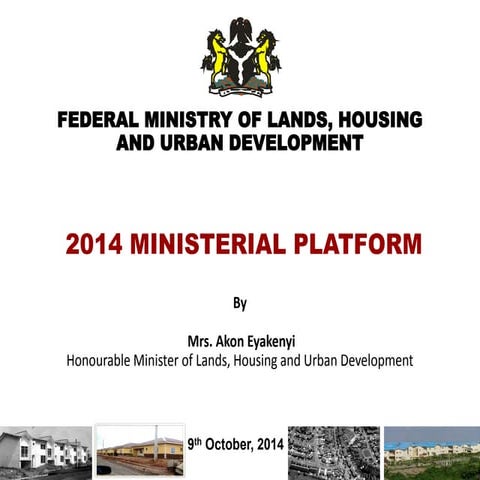 FEDERAL MINISTRY OF LANDS, HOUSING AND URBAN DEVELOPMENT

2014 MINISTERIAL PLATFORM

By

Mrs. Akon Eyakenyi
Honourable Minister of Lands, Housing and Urban Development

9th October, 2014